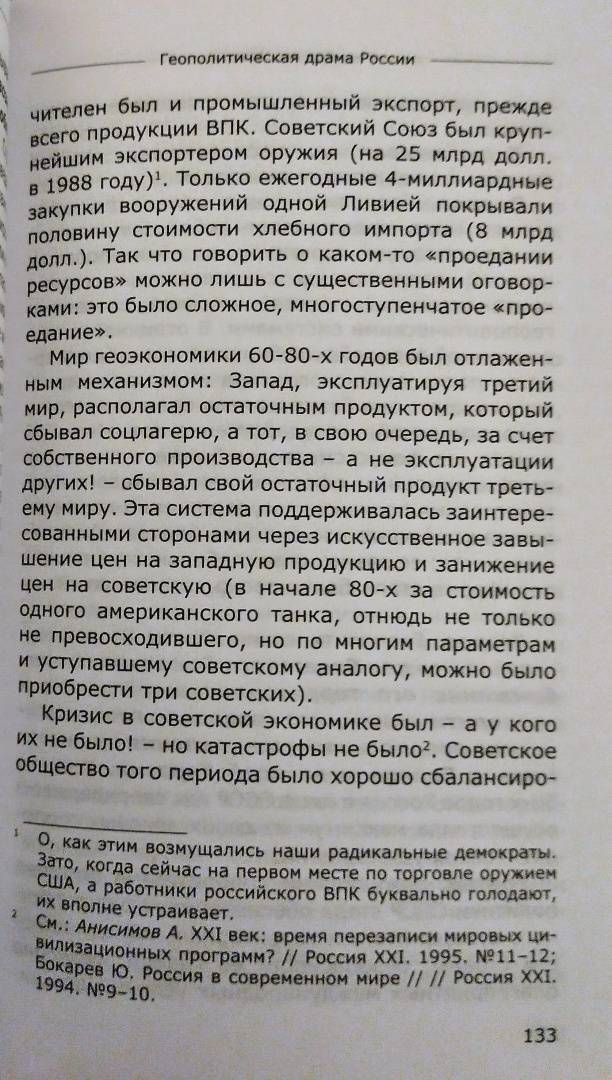 Геополитическая драма России

чителен был и промышленный экспорт, прежде всего продукции ВПК. Советский Союз был крупнейшим экспортером оружия (на 25 млрд долл. в 1988 году)$^1$. Только ежегодные 4-миллиардные закупки вооружений одной Ливией покрывали половину стоимости хлебного импорта (8 млрд долл.). Так что говорить о каком-то «проедании ресурсов» можно лишь с существенными оговорками: это было сложное, многоступенчатое «проедание».

Мир геоэкономики 60-80-х годов был отлаженным механизмом: Запад, эксплуатируя третий мир, располагал остаточным продуктом, который сбывал соцлагерю, а тот, в свою очередь, за счет собственного производства – а не эксплуатации других! – сбывал свой остаточный продукт третьему миру. Эта система поддерживалась заинтересованными сторонами через искусственное завышение цен на западную продукцию и занижение цен на советскую (в начале 80-х за стоимость одного американского танка, отнюдь не только не превосходившего, но по многим параметрам и уступавшему советскому аналогу, можно было приобрести три советских).

Кризис в советской экономике был – а у кого их не было! – но катастрофы не было$^2$. Советское общество того периода было хорошо сбалансиро-

$^1$ О, как этим возмущались наши радикальные демократы. Зато, когда сейчас на первом месте по торговле оружием США, а работники российского ВПК буквально голодают, их вполне устраивает.

$^2$ См.: Анисимов А. XXI век: время перезаписи мировых цивилизационных программ? // Россия XXI. 1995. №11–12; Бокарев Ю. Россия в современном мире // // Россия XXI. 1994. №9–10.

133